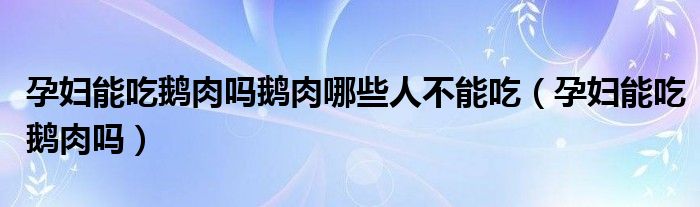 孕妇能吃鹅肉吗鹅肉哪些人不能吃（孕妇能吃鹅肉吗）